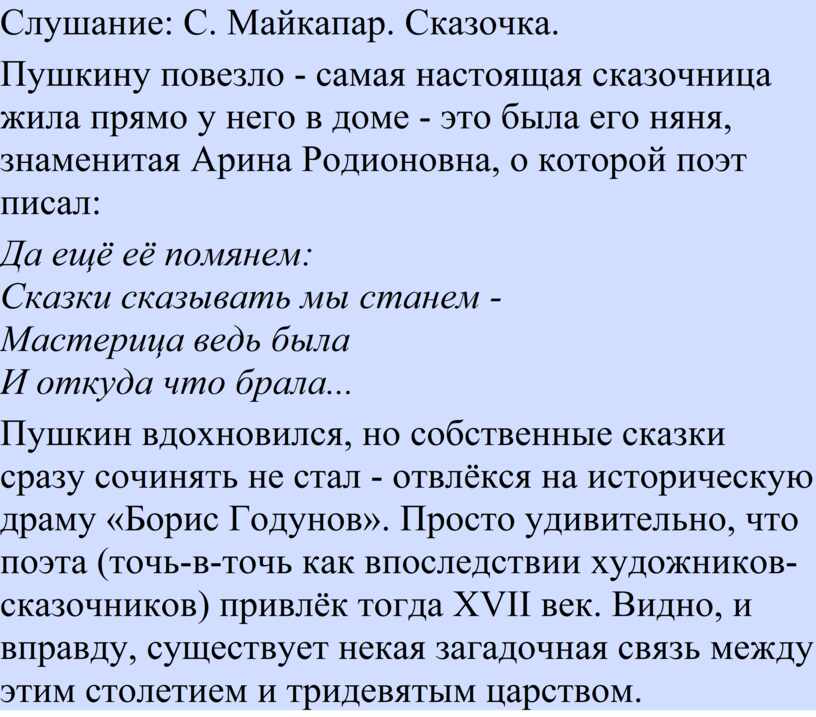 Слушание: С. Майкапар. Сказочка.

Пушкину повезло - самая настоящая сказочница жила прямо у него в доме - это была его няня, знаменитая Арина Родионовна, о которой поэт писал:

Да ещё её помянем:
Сказки сказывать мы станем -
Мастерица ведь была
И откуда что брала...

Пушкин вдохновился, но собственные сказки сразу сочинять не стал - отвлёкся на историческую драму «Борис Годунов». Просто удивительно, что поэта (точь-в-точь как впоследствии художников-сказочников) привлёк тогда XVII век. Видно, и вправду, существует некая загадочная связь между этим столетием и тридевятым царством.